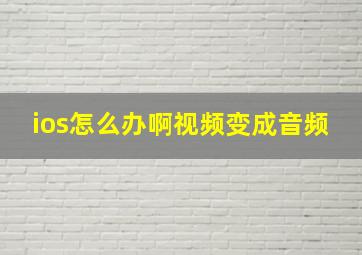 ios怎么办啊视频变成音频